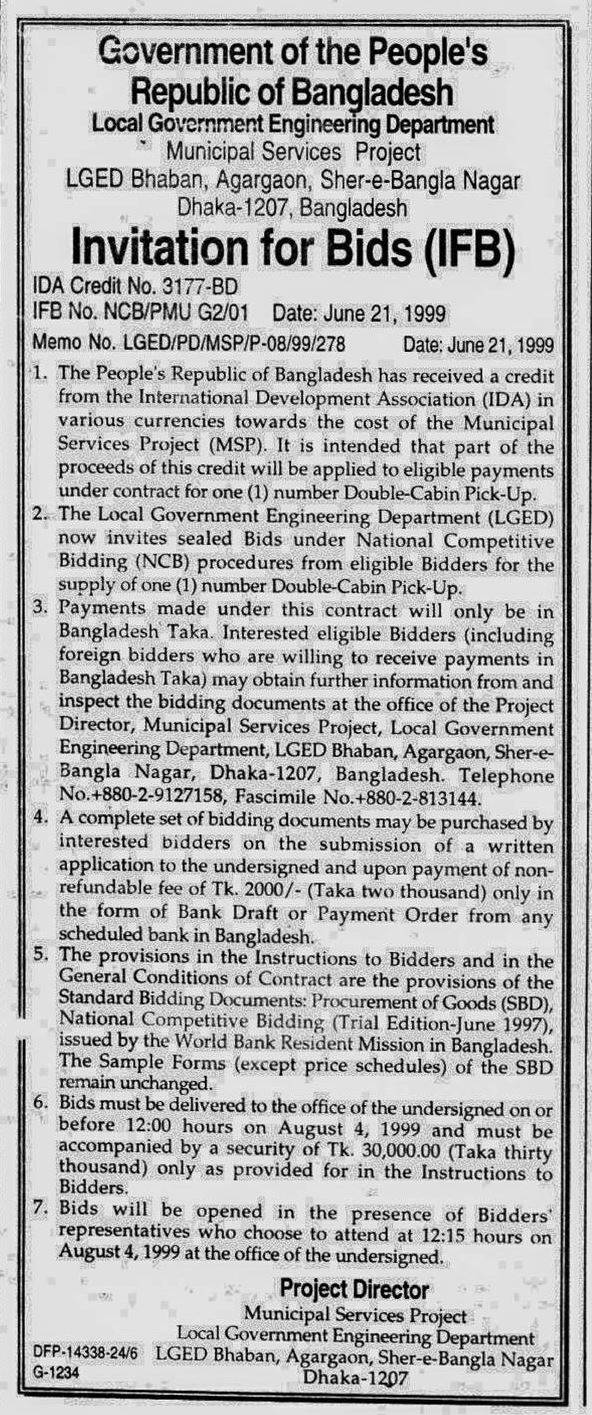 Government of the People's Republic of Bangladesh
Local Government Engineering Department
Municipal Services Project
LGED Bhaban, Agargaon, Sher-e-Bangla Nagar
Dhaka-1207, Bangladesh

Invitation for Bids (IFB)

IDA Credit No. 3177-BD
IFB No. NCB/PMU G2/01 Date: June 21, 1999
Memo No. LGED/PD/MSP/P-08/99/278 Date: June 21, 1999

1. The People's Republic of Bangladesh has received a credit from the International Development Association (IDA) in various currencies towards the cost of the Municipal Services Project (MSP). It is intended that part of the proceeds of this credit will be applied to eligible payments under contract for one (1) number Double-Cabin Pick-Up.

2. The Local Government Engineering Department (LGED) now invites sealed Bids under National Competitive Bidding (NCB) procedures from eligible Bidders for the supply of one (1) number Double-Cabin Pick-Up.

3. Payments made under this contract will only be in Bangladesh Taka. Interested eligible Bidders (including foreign bidders who are willing to receive payments in Bangladesh Taka) may obtain further information from and inspect the bidding documents at the office of the Project Director, Municipal Services Project, Local Government Engineering Department, LGED Bhaban, Agargaon, Sher-e-Bangla Nagar, Dhaka-1207, Bangladesh. Telephone No.+880-2-9127158, Fascimile No.+880-2-813144.

4. A complete set of bidding documents may be purchased by interested bidders on the submission of a written application to the undersigned and upon payment of non-refundable fee of Tk. 2000/- (Taka two thousand) only in the form of Bank Draft or Payment Order from any scheduled bank in Bangladesh.

5. The provisions in the Instructions to Bidders and in the General Conditions of Contract are the provisions of the Standard Bidding Documents: Procurement of Goods (SBD), National Competitive Bidding (Trial Edition-June 1997), issued by the World Bank Resident Mission in Bangladesh. The Sample Forms (except price schedules) of the SBD remain unchanged.

6. Bids must be delivered to the office of the undersigned on or before 12:00 hours on August 4, 1999 and must be accompanied by a security of Tk. 30,000.00 (Taka thirty thousand) only as provided for in the Instructions to Bidders.

7. Bids will be opened in the presence of Bidders' representatives who choose to attend at 12:15 hours on August 4, 1999 at the office of the undersigned.

Project Director
Municipal Services Project
Local Government Engineering Department
LGED Bhaban, Agargaon, Sher-e-Bangla Nagar
Dhaka-1207

DFP-14338-24/6
G-1234